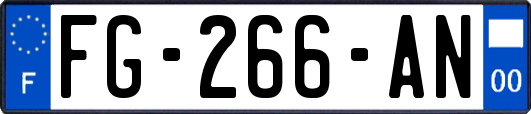 F
FG-266-AN
00